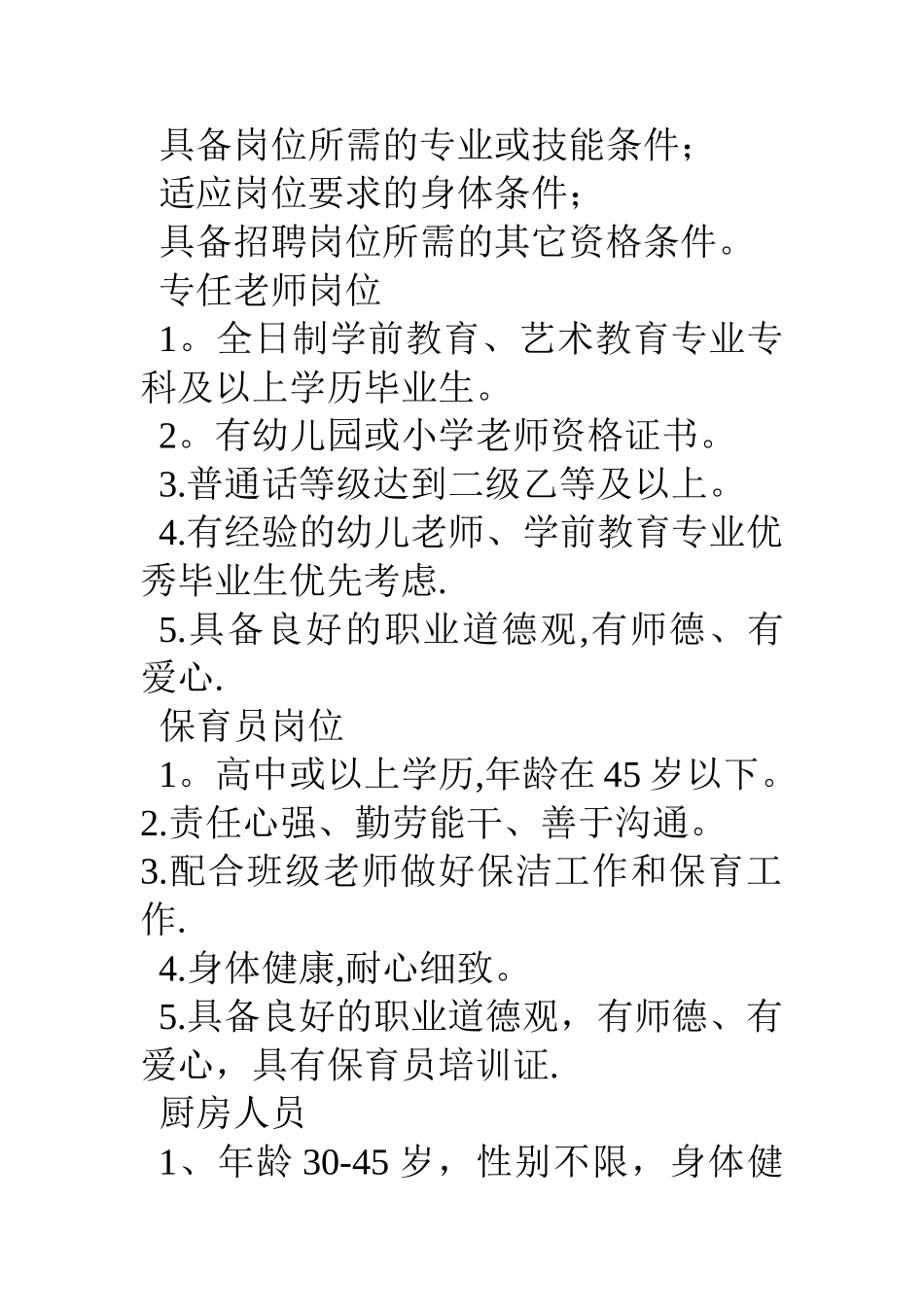 具备岗位所需的专业或技能条件；

适应岗位要求的身体条件；

具备招聘岗位所需的其它资格条件。

专任老师岗位

1。全日制学前教育、艺术教育专业专科及以上学历毕业生。

2。有幼儿园或小学老师资格证书。

3.普通话等级达到二级乙等及以上。

4.有经验的幼儿老师、学前教育专业优秀毕业生优先考虑.

5.具备良好的职业道德观,有师德、有爱心.

保育员岗位

1。高中或以上学历,年龄在 45 岁以下。

2.责任心强、勤劳能干、善于沟通。

3.配合班级老师做好保洁工作和保育工作.

4.身体健康,耐心细致。

5.具备良好的职业道德观，有师德、有爱心，具有保育员培训证.

厨房人员

1、年龄 30-45 岁，性别不限，身体健